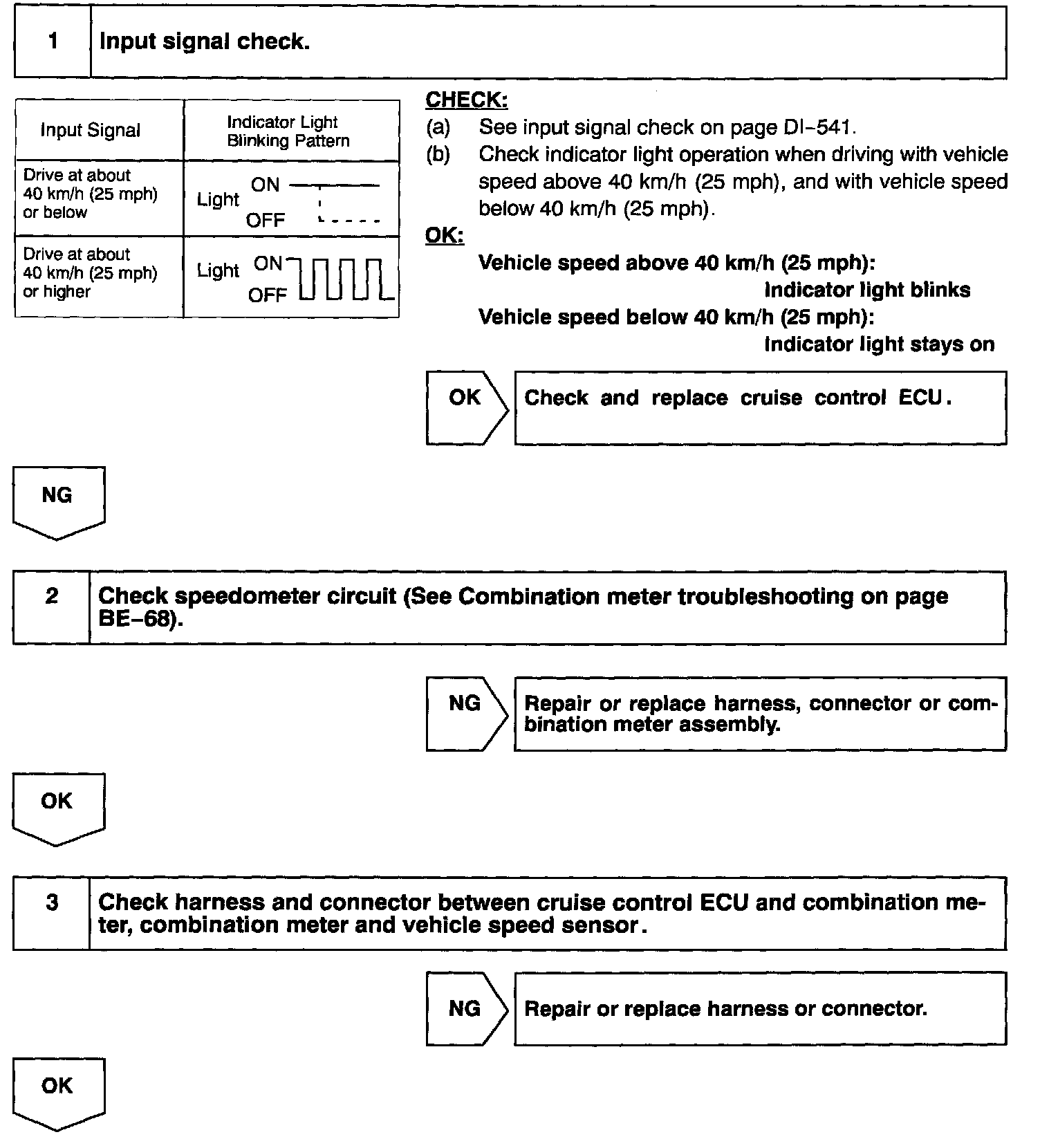 1 Input signal check.

| Input Signal | Indicator Light Blinking Pattern |
|---|---|
| Drive at about 40 km/h (25 mph) or below | Light ON OFF |
| Drive at about 40 km/h (25 mph) or higher | Light ON OFF |

CHECK:
(a) See input signal check on page DI–541.
(b) Check indicator light operation when driving with vehicle speed above 40 km/h (25 mph), and with vehicle speed below 40 km/h (25 mph).

OK:
Vehicle speed above 40 km/h (25 mph):
Indicator light blinks
Vehicle speed below 40 km/h (25 mph):
Indicator light stays on

OK Check and replace cruise control ECU.

NG

2 Check speedometer circuit (See Combination meter troubleshooting on page BE–68).

NG Repair or replace harness, connector or combination meter assembly.

OK

3 Check harness and connector between cruise control ECU and combination meter, combination meter and vehicle speed sensor.

NG Repair or replace harness or connector.

OK